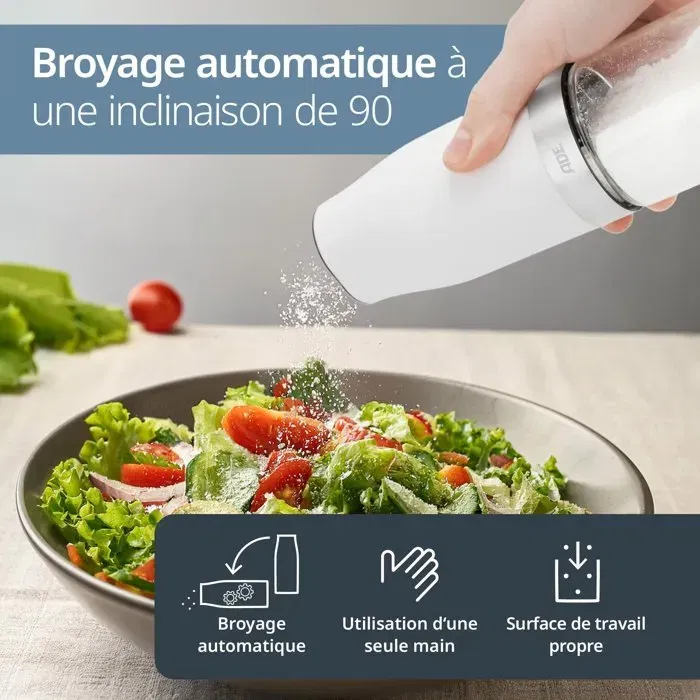 Broyage automatique à une inclinaison de 90

ADE

Broyage automatique

Utilisation d'une seule main

Surface de travail propre